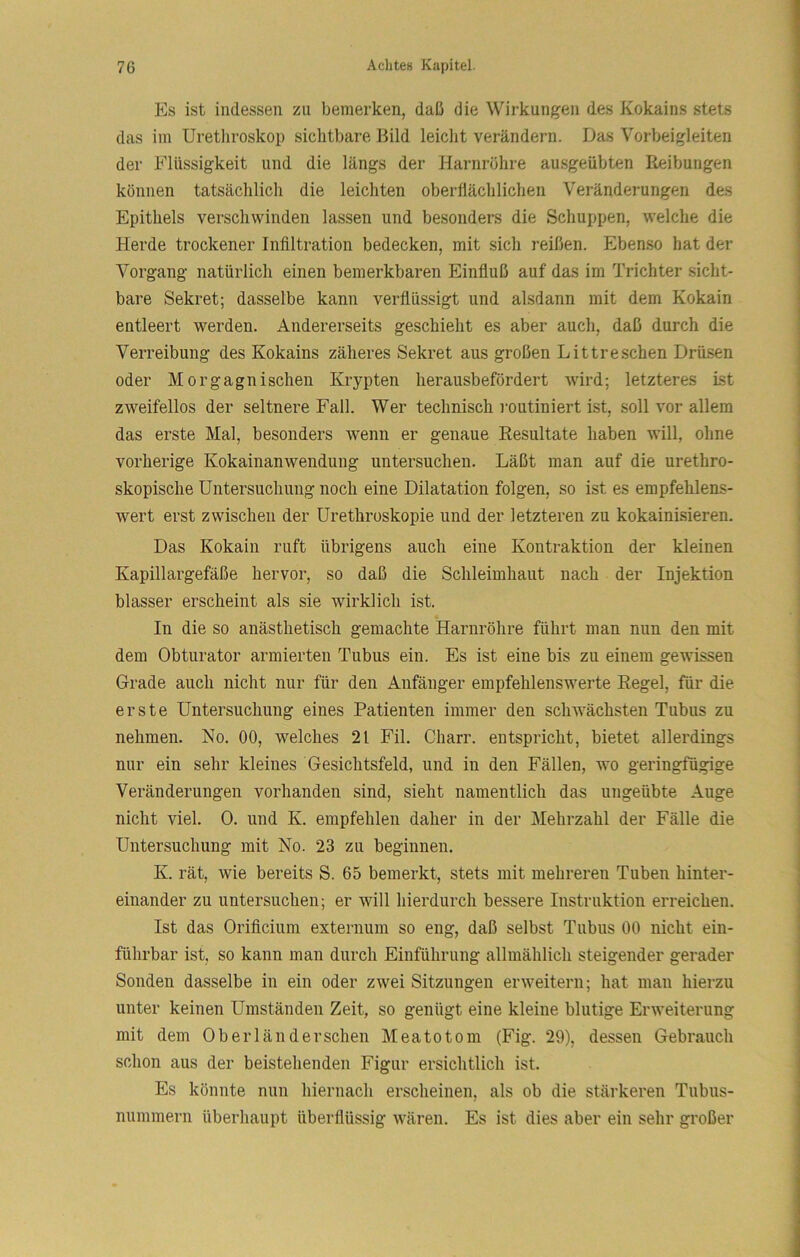 76 Achtes Kapitel.

Es ist indessen zu bemerken, daß die Wirkungen des Kokains stets das im Urethroskop sichtbare Bild leicht verändern. Das Vorbeigleiten der Flüssigkeit und die längs der Harnröhre ausgeübten Reibungen können tatsächlich die leichten oberflächlichen Veränderungen des Epithels verschwinden lassen und besonders die Schuppen, welche die Herde trockener Infiltration bedecken, mit sich reißen. Ebenso hat der Vorgang natürlich einen bemerkbaren Einfluß auf das im Trichter sichtbare Sekret; dasselbe kann verflüssigt und alsdann mit dem Kokain entleert werden. Andererseits geschieht es aber auch, daß durch die Verreibung des Kokains zäheres Sekret aus großen Littreschen Drüsen oder Morgagnischen Krypten herausbefördert wird; letzteres ist zweifellos der seltnere Fall. Wer technisch routiniert ist, soll vor allem das erste Mal, besonders wenn er genaue Resultate haben will, ohne vorherige Kokainanwendung untersuchen. Läßt man auf die urethroskopische Untersuchung noch eine Dilatation folgen, so ist es empfehlenswert erst zwischen der Urethroskopie und der letzteren zu kokainisieren.

Das Kokain ruft übrigens auch eine Kontraktion der kleinen Kapillargefäße hervor, so daß die Schleimhaut nach der Injektion blasser erscheint als sie wirklich ist.

In die so anästhetisch gemachte Harnröhre führt man nun den mit dem Obturator armierten Tubus ein. Es ist eine bis zu einem gewissen Grade auch nicht nur für den Anfänger empfehlenswerte Regel, für die erste Untersuchung eines Patienten immer den schwächsten Tubus zu nehmen. No. 00, welches 21 Fil. Charr. entspricht, bietet allerdings nur ein sehr kleines Gesichtsfeld, und in den Fällen, wo geringfügige Veränderungen vorhanden sind, sieht namentlich das ungeübte Auge nicht viel. O. und K. empfehlen daher in der Mehrzahl der Fälle die Untersuchung mit No. 23 zu beginnen.

K. rät, wie bereits S. 65 bemerkt, stets mit mehreren Tuben hintereinander zu untersuchen; er will hierdurch bessere Instruktion erreichen.

Ist das Orificium externum so eng, daß selbst Tubus 00 nicht einführbar ist, so kann man durch Einführung allmählich steigender gerader Sonden dasselbe in ein oder zwei Sitzungen erweitern; hat man hierzu unter keinen Umständen Zeit, so genügt eine kleine blutige Erweiterung mit dem Oberländerschen Meatotom (Fig. 29), dessen Gebrauch schon aus der beistehenden Figur ersichtlich ist.

Es könnte nun hiernach erscheinen, als ob die stärkeren Tubusnummern überhaupt überflüssig wären. Es ist dies aber ein sehr großer